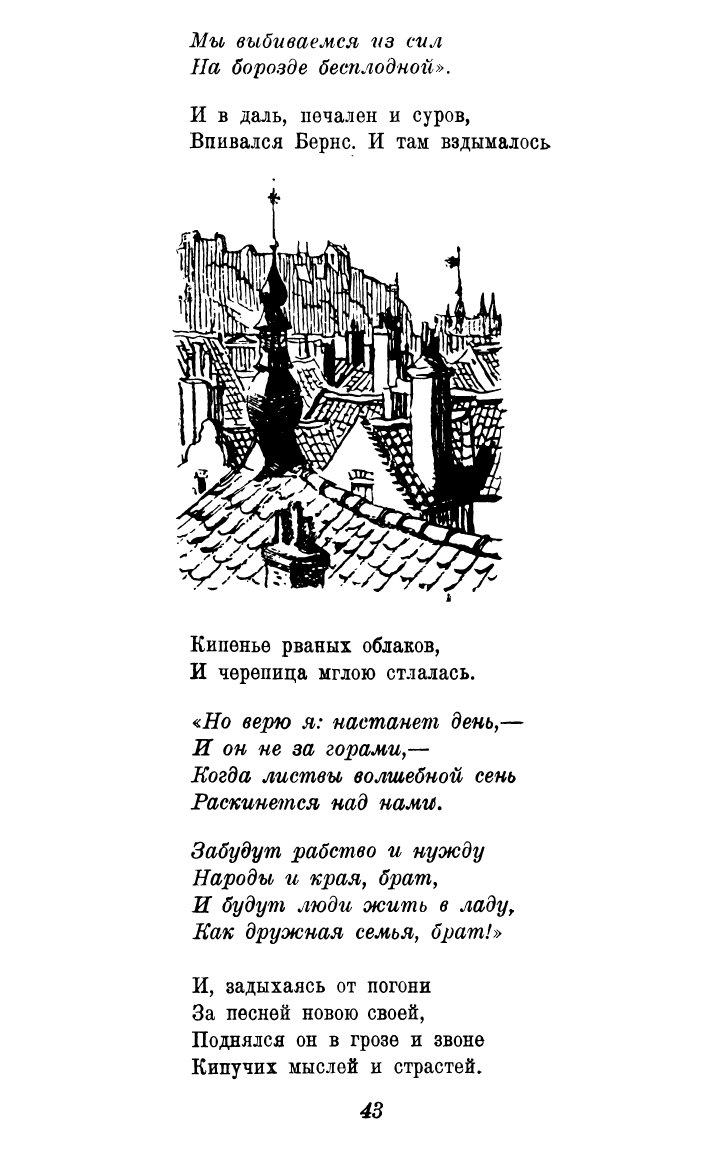 Мы выбиваемся из сил
На борозде бесплодной».

И в даль, печален и суров,
Впивался Бернс. И там вздымалось

Кипенье рваных облаков,
И черепица мглою стлалась.

«Но верю я: настанет день,—
И он не за горами,—
Когда листвы волшебной сень
Раскинется над нами.

Забудут рабство и нужду
Народы и края, брат,
И будут люди жить в ладу,
Как дружная семья, брат!»

И, задыхаясь от погони
За песней новою своей,
Поднялся он в грозе и звоне
Кипучих мыслей и страстей.

43